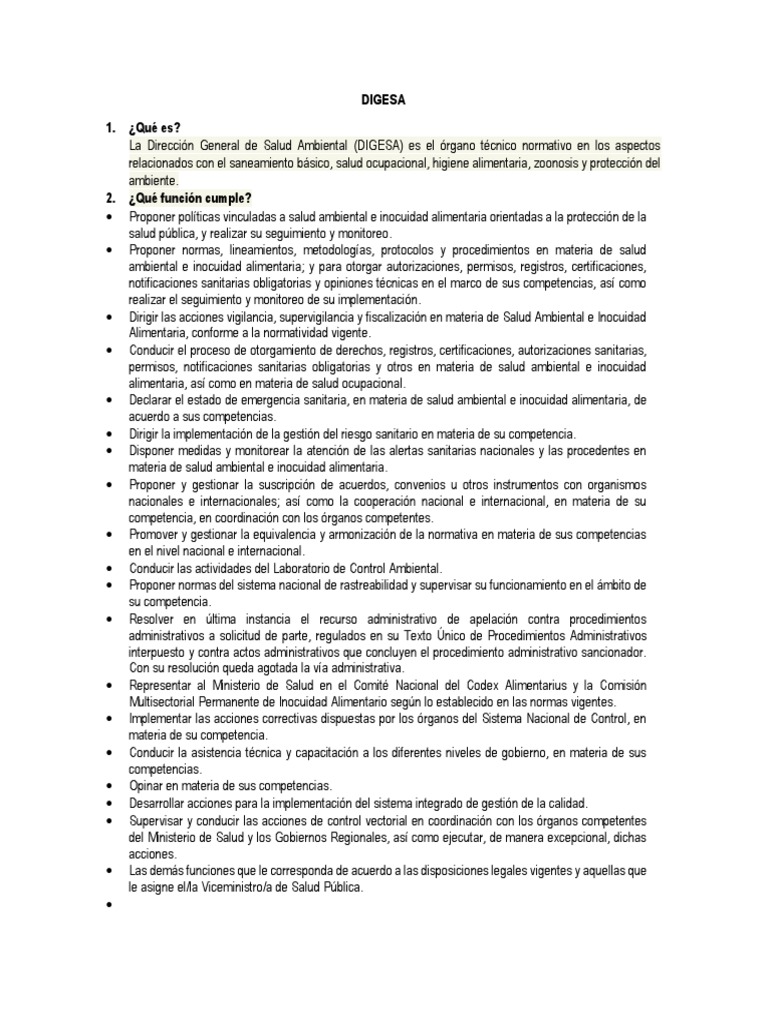 DIGESA

1. ¿Qué es?
La Dirección General de Salud Ambiental (DIGESA) es el órgano técnico normativo en los aspectos relacionados con el saneamiento básico, salud ocupacional, higiene alimentaria, zoonosis y protección del ambiente.

2. ¿Qué función cumple?

• Proponer políticas vinculadas a salud ambiental e inocuidad alimentaria orientadas a la protección de la salud pública, y realizar su seguimiento y monitoreo.
• Proponer normas, lineamientos, metodologías, protocolos y procedimientos en materia de salud ambiental e inocuidad alimentaria; y para otorgar autorizaciones, permisos, registros, certificaciones, notificaciones sanitarias obligatorias y opiniones técnicas en el marco de sus competencias, así como realizar el seguimiento y monitoreo de su implementación.
• Dirigir las acciones vigilancia, supervigilancia y fiscalización en materia de Salud Ambiental e Inocuidad Alimentaria, conforme a la normatividad vigente.
• Conducir el proceso de otorgamiento de derechos, registros, certificaciones, autorizaciones sanitarias, permisos, notificaciones sanitarias obligatorias y otros en materia de salud ambiental e inocuidad alimentaria, así como en materia de salud ocupacional.
• Declarar el estado de emergencia sanitaria, en materia de salud ambiental e inocuidad alimentaria, de acuerdo a sus competencias.
• Dirigir la implementación de la gestión del riesgo sanitario en materia de su competencia.
• Disponer medidas y monitorear la atención de las alertas sanitarias nacionales y las procedentes en materia de salud ambiental e inocuidad alimentaria.
• Proponer y gestionar la suscripción de acuerdos, convenios u otros instrumentos con organismos nacionales e internacionales; así como la cooperación nacional e internacional, en materia de su competencia, en coordinación con los órganos competentes.
• Promover y gestionar la equivalencia y armonización de la normativa en materia de sus competencias en el nivel nacional e internacional.
• Conducir las actividades del Laboratorio de Control Ambiental.
• Proponer normas del sistema nacional de rastreabilidad y supervisar su funcionamiento en el ámbito de su competencia.
• Resolver en última instancia el recurso administrativo de apelación contra procedimientos administrativos a solicitud de parte, regulados en su Texto Único de Procedimientos Administrativos interpuesto y contra actos administrativos que concluyen el procedimiento administrativo sancionador. Con su resolución queda agotada la vía administrativa.
• Representar al Ministerio de Salud en el Comité Nacional del Codex Alimentarius y la Comisión Multisectorial Permanente de Inocuidad Alimentario según lo establecido en las normas vigentes.
• Implementar las acciones correctivas dispuestas por los órganos del Sistema Nacional de Control, en materia de su competencia.
• Conducir la asistencia técnica y capacitación a los diferentes niveles de gobierno, en materia de sus competencias.
• Opinar en materia de sus competencias.
• Desarrollar acciones para la implementación del sistema integrado de gestión de la calidad.
• Supervisar y conducir las acciones de control vectorial en coordinación con los órganos competentes del Ministerio de Salud y los Gobiernos Regionales, así como ejecutar, de manera excepcional, dichas acciones.
• Las demás funciones que le corresponda de acuerdo a las disposiciones legales vigentes y aquellas que le asigne el/la Viceministro/a de Salud Pública.
•